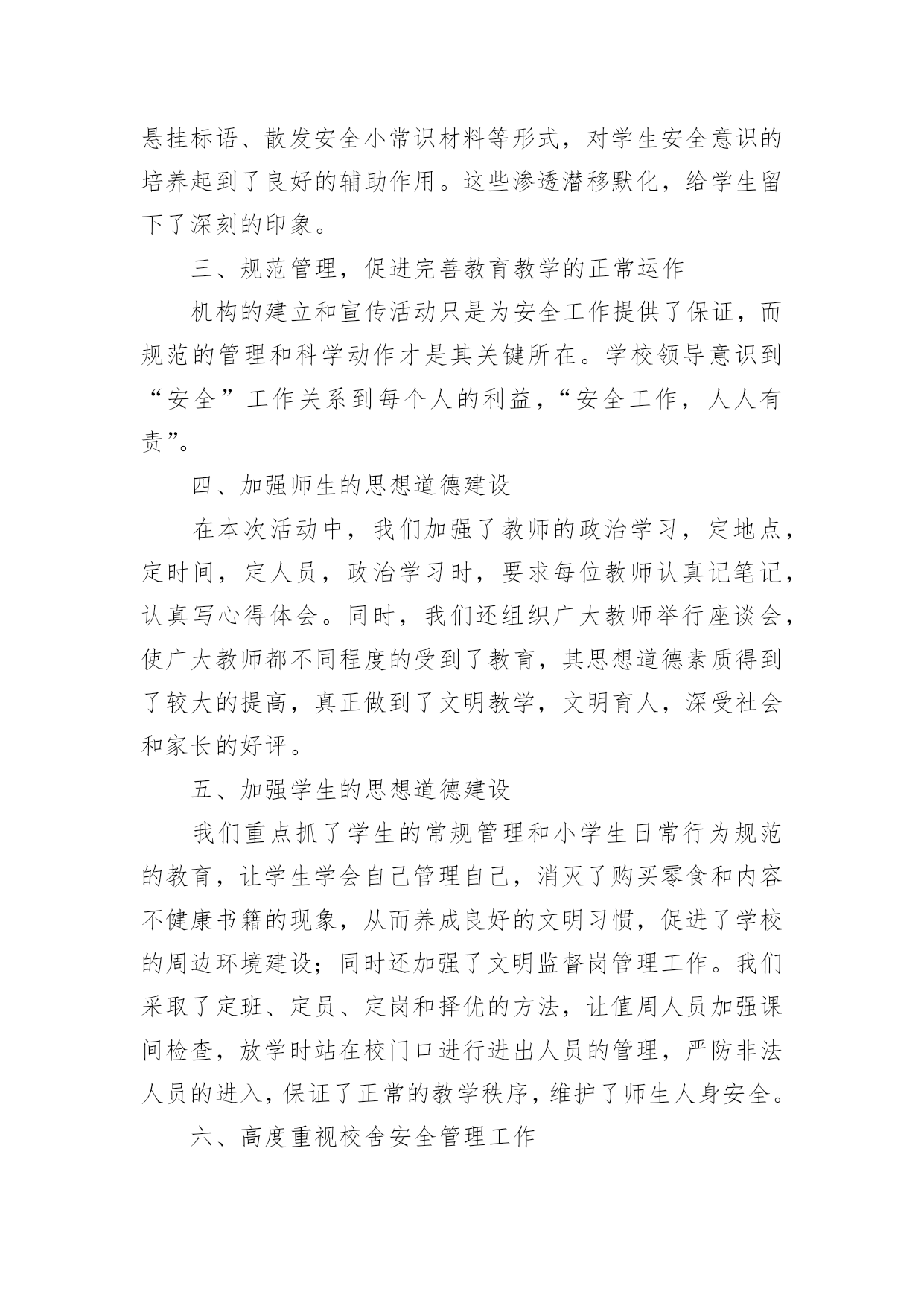 悬挂标语、散发安全小常识材料等形式，对学生安全意识的培养起到了良好的辅助作用。这些渗透潜移默化，给学生留下了深刻的印象。

三、规范管理，促进完善教育教学的正常运作

机构的建立和宣传活动只是为安全工作提供了保证，而规范的管理和科学动作才是其关键所在。学校领导意识到“安全”工作关系到每个人的利益，“安全工作，人人有责”。

四、加强师生的思想道德建设

在本次活动中，我们加强了教师的政治学习，定地点，定时间，定人员，政治学习时，要求每位教师认真记笔记，认真写心得体会。同时，我们还组织广大教师举行座谈会，使广大教师都不同程度的受到了教育，其思想道德素质得到了较大的提高，真正做到了文明教学，文明育人，深受社会和家长的好评。

五、加强学生的思想道德建设

我们重点抓了学生的常规管理和小学生日常行为规范的教育，让学生学会自己管理自己，消灭了购买零食和内容不健康书籍的现象，从而养成良好的文明习惯，促进了学校的周边环境建设；同时还加强了文明监督岗管理工作。我们采取了定班、定员、定岗和择优的方法，让值周人员加强课间检查，放学时站在校门口进行进出人员的管理，严防非法人员的进入，保证了正常的教学秩序，维护了师生人身安全。

六、高度重视校舍安全管理工作